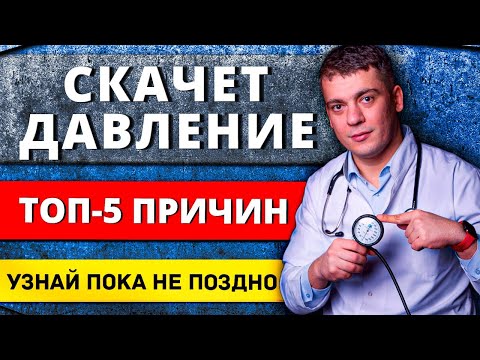 СКАЧЕТ ДАВЛЕНИЕ

ТОП-5 ПРИЧИН

УЗНАЙ ПОКА НЕ ПОЗДНО